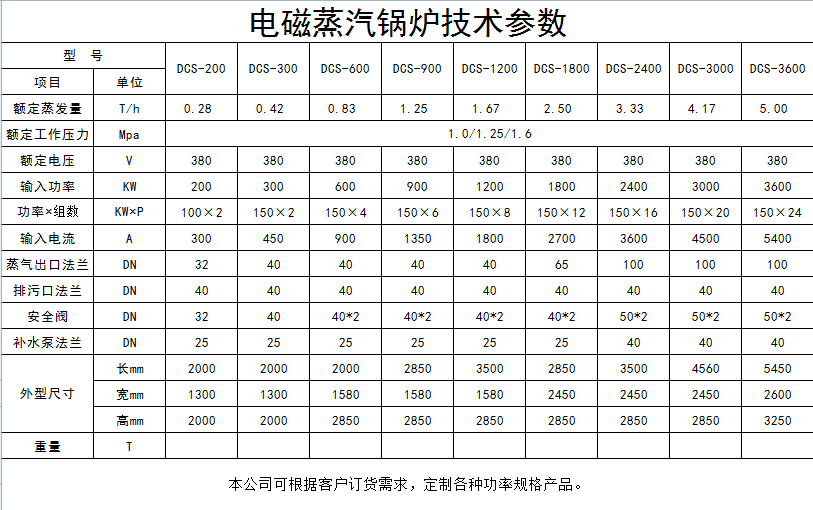 电磁蒸汽锅炉技术参数

| 型 号 | | DCS-200 | DCS-300 | DCS-600 | DCS-900 | DCS-1200 | DCS-1800 | DCS-2400 | DCS-3000 | DCS-3600 |
|---|---|---|---|---|---|---|---|---|---|---|
| 项目 | 单位 | | | | | | | | | |
| 额定蒸发量 | T/h | 0.28 | 0.42 | 0.83 | 1.25 | 1.67 | 2.50 | 3.33 | 4.17 | 5.00 |
| 额定工作压力 | Mpa | 1.0/1.25/1.6 | | | | | | | | |
| 额定电压 | V | 380 | 380 | 380 | 380 | 380 | 380 | 380 | 380 | 380 |
| 输入功率 | KW | 200 | 300 | 600 | 900 | 1200 | 1800 | 2400 | 3000 | 3600 |
| 功率×组数 | KW×P | 100×2 | 150×2 | 150×4 | 150×6 | 150×8 | 150×12 | 150×16 | 150×20 | 150×24 |
| 输入电流 | A | 300 | 450 | 900 | 1350 | 1800 | 2700 | 3600 | 4500 | 5400 |
| 蒸气出口法兰 | DN | 32 | 40 | 40 | 40 | 40 | 65 | 100 | 100 | 100 |
| 排污口法兰 | DN | 40 | 40 | 40 | 40 | 40 | 40 | 40 | 40 | 40 |
| 安全阀 | DN | 32 | 40 | 40*2 | 40*2 | 40*2 | 40*2 | 50*2 | 50*2 | 50*2 |
| 补水泵法兰 | DN | 25 | 25 | 25 | 25 | 25 | 25 | 40 | 40 | 40 |
| 外型尺寸 | 长mm | 2000 | 2000 | 2000 | 2850 | 3500 | 2850 | 3500 | 4560 | 5450 |
| | 宽mm | 1300 | 1300 | 1580 | 1580 | 1580 | 2450 | 2450 | 2450 | 2600 |
| | 高mm | 2000 | 2000 | 2850 | 2850 | 2850 | 2850 | 2850 | 2850 | 3250 |
| 重量 | T | | | | | | | | | |

本公司可根据客户订货需求，定制各种功率规格产品。